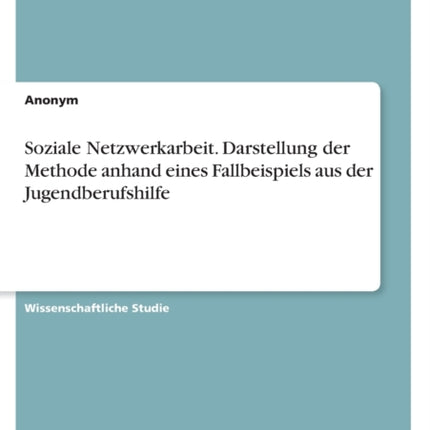 Anonym

Soziale Netzwerkarbeit. Darstellung der Methode anhand eines Fallbeispiels aus der Jugendberufshilfe

Wissenschaftliche Studie